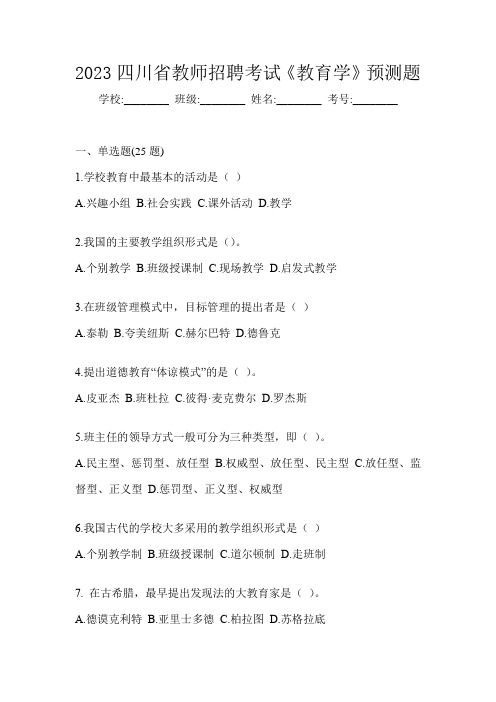 2023 四川省教师招聘考试《教育学》预测题

学校:________ 班级:________ 姓名:________ 考号:________

一、单选题(25 题)

1.学校教育中最基本的活动是（ ）

A.兴趣小组 B.社会实践 C.课外活动 D.教学

2.我国的主要教学组织形式是（）。

A.个别教学 B.班级授课制 C.现场教学 D.启发式教学

3.在班级管理模式中，目标管理的提出者是（ ）

A.泰勒 B.夸美纽斯 C.赫尔巴特 D.德鲁克

4.提出道德教育“体谅模式”的是（ ）。

A.皮亚杰 B.班杜拉 C.彼得·麦克费尔 D.罗杰斯

5.班主任的领导方式一般可分为三种类型，即（ ）。

A.民主型、惩罚型、放任型 B.权威型、放任型、民主型 C.放任型、监督型、正义型 D.惩罚型、正义型、权威型

6.我国古代的学校大多采用的教学组织形式是（ ）

A.个别教学制 B.班级授课制 C.道尔顿制 D.走班制

7. 在古希腊，最早提出发现法的大教育家是（ ）。

A.德谟克利特 B.亚里士多德 C.柏拉图 D.苏格拉底